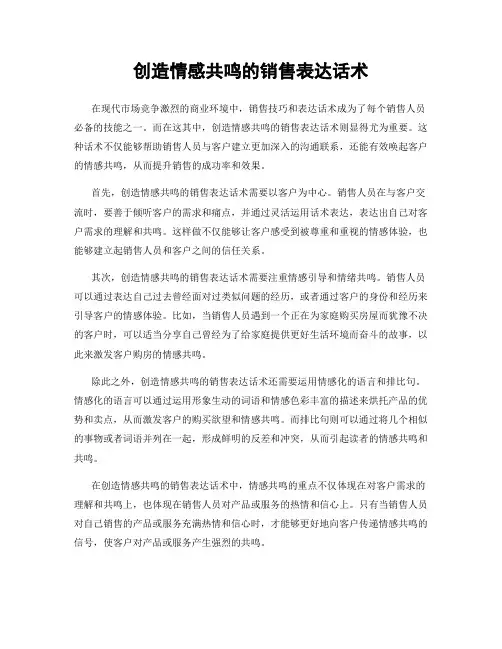 创造情感共鸣的销售表达话术

在现代市场竞争激烈的商业环境中，销售技巧和表达话术成为了每个销售人员必备的技能之一。而在这其中，创造情感共鸣的销售表达话术则显得尤为重要。这种话术不仅能够帮助销售人员与客户建立更加深入的沟通联系，还能有效唤起客户的情感共鸣，从而提升销售的成功率和效果。

首先，创造情感共鸣的销售表达话术需要以客户为中心。销售人员在与客户交流时，要善于倾听客户的需求和痛点，并通过灵活运用话术表达，表达出自己对客户需求的理解和共鸣。这样做不仅能够让客户感受到被尊重和重视的情感体验，也能够建立起销售人员和客户之间的信任关系。

其次，创造情感共鸣的销售表达话术需要注重情感引导和情绪共鸣。销售人员可以通过表达自己过去曾经面对过类似问题的经历，或者通过客户的身份和经历来引导客户的情感体验。比如，当销售人员遇到一个正在为家庭购买房屋而犹豫不决的客户时，可以适当分享自己曾经为了给家庭提供更好生活环境而奋斗的故事，以此来激发客户购房的情感共鸣。

除此之外，创造情感共鸣的销售表达话术还需要运用情感化的语言和排比句。情感化的语言可以通过运用形象生动的词语和情感色彩丰富的描述来烘托产品的优势和卖点，从而激发客户的购买欲望和情感共鸣。而排比句则可以通过将几个相似的事物或者词语并列在一起，形成鲜明的反差和冲突，从而引起读者的情感共鸣和共鸣。

在创造情感共鸣的销售表达话术中，情感共鸣的重点不仅体现在对客户需求的理解和共鸣上，也体现在销售人员对产品或服务的热情和信心上。只有当销售人员对自己销售的产品或服务充满热情和信心时，才能够更好地向客户传递情感共鸣的信号，使客户对产品或服务产生强烈的共鸣。